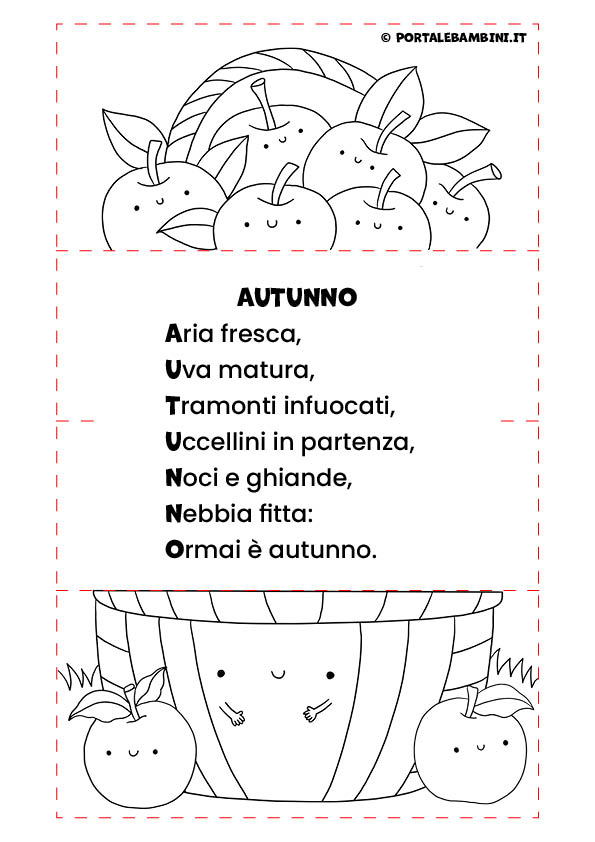 © PORTALEBAMBINI.IT

AUTUNNO

Aria fresca,
Uva matura,
Tramonti infuocati,
Uccellini in partenza,
Noci e ghiande,
Nebbia fitta:
Ormai è autunno.